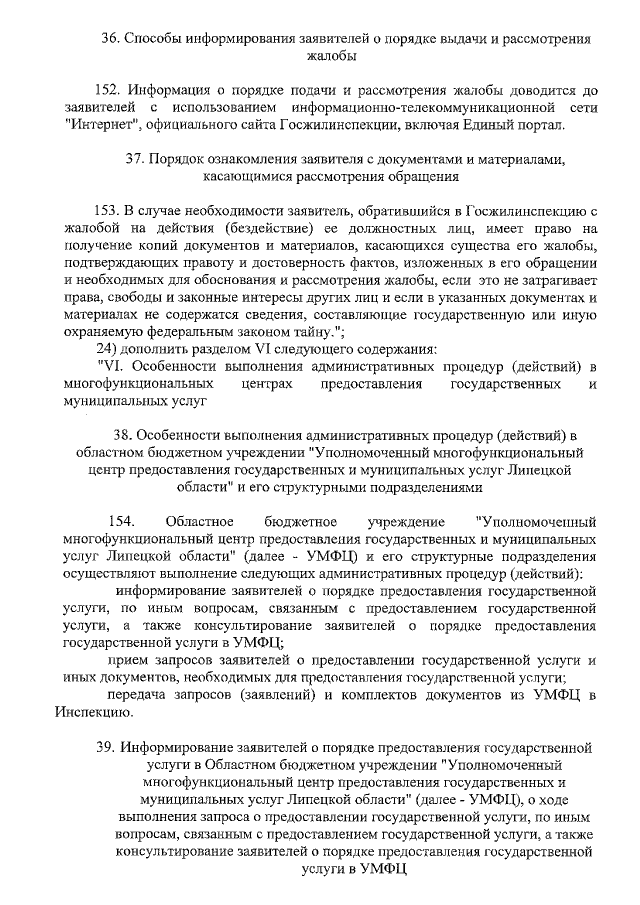 36. Способы информирования заявителей о порядке выдачи и рассмотрения жалобы

152. Информация о порядке подачи и рассмотрения жалобы доводится до заявителей с использованием информационно-телекоммуникационной сети "Интернет", официального сайта Госжилинспекции, включая Единый портал.

37. Порядок ознакомления заявителя с документами и материалами, касающимися рассмотрения обращения

153. В случае необходимости заявитель, обратившийся в Госжилинспекцию с жалобой на действия (бездействие) ее должностных лиц, имеет право на получение копий документов и материалов, касающихся существа его жалобы, подтверждающих правоту и достоверность фактов, изложенных в его обращении и необходимых для обоснования и рассмотрения жалобы, если это не затрагивает права, свободы и законные интересы других лиц и если в указанных документах и материалах не содержатся сведения, составляющие государственную или иную охраняемую федеральным законом тайну.";

24) дополнить разделом VI следующего содержания:

"VI. Особенности выполнения административных процедур (действий) в многофункциональных центрах предоставления государственных и муниципальных услуг

38. Особенности выполнения административных процедур (действий) в областном бюджетном учреждении "Уполномоченный многофункциональный центр предоставления государственных и муниципальных услуг Липецкой области" и его структурными подразделениями

154. Областное бюджетное учреждение "Уполномоченный многофункциональный центр предоставления государственных и муниципальных услуг Липецкой области" (далее - УМФЦ) и его структурные подразделения осуществляют выполнение следующих административных процедур (действий):

информирование заявителей о порядке предоставления государственной услуги, по иным вопросам, связанным с предоставлением государственной услуги, а также консультирование заявителей о порядке предоставления государственной услуги в УМФЦ;

прием запросов заявителей о предоставлении государственной услуги и иных документов, необходимых для предоставления государственной услуги;

передача запросов (заявлений) и комплектов документов из УМФЦ в Инспекцию.

39. Информирование заявителей о порядке предоставления государственной услуги в Областном бюджетном учреждении "Уполномоченный многофункциональный центр предоставления государственных и муниципальных услуг Липецкой области" (далее - УМФЦ), о ходе выполнения запроса о предоставлении государственной услуги, по иным вопросам, связанным с предоставлением государственной услуги, а также консультирование заявителей о порядке предоставления государственной услуги в УМФЦ